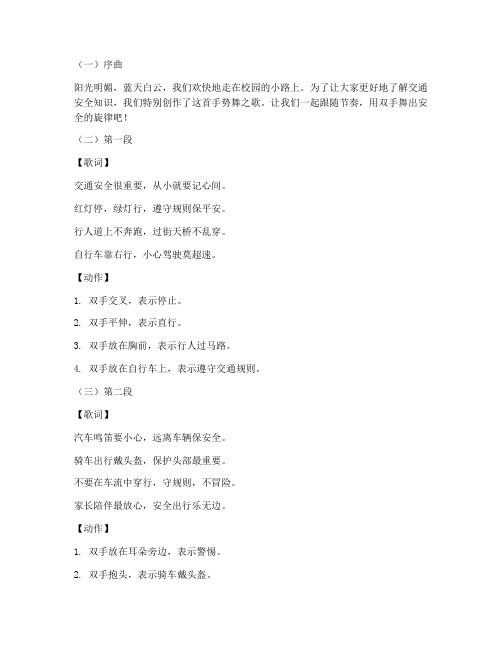 （一）序曲

阳光明媚，蓝天白云，我们欢快地走在校园的小路上。为了让大家更好地了解交通安全知识，我们特别创作了这首手势舞之歌。让我们一起跟随节奏，用双手舞出安全的旋律吧！

（二）第一段

【歌词】

交通安全很重要，从小就要记心间。

红灯停，绿灯行，遵守规则保平安。

行人道上不奔跑，过街天桥不乱穿。

自行车靠右行，小心驾驶莫超速。

【动作】

1. 双手交叉，表示停止。

2. 双手平伸，表示直行。

3. 双手放在胸前，表示行人过马路。

4. 双手放在自行车上，表示遵守交通规则。

（三）第二段

【歌词】

汽车鸣笛要小心，远离车辆保安全。

骑车出行戴头盔，保护头部最重要。

不要在车流中穿行，守规则，不冒险。

家长陪伴最放心，安全出行乐无边。

【动作】

1. 双手放在耳朵旁边，表示警惕。

2. 双手抱头，表示骑车戴头盔。